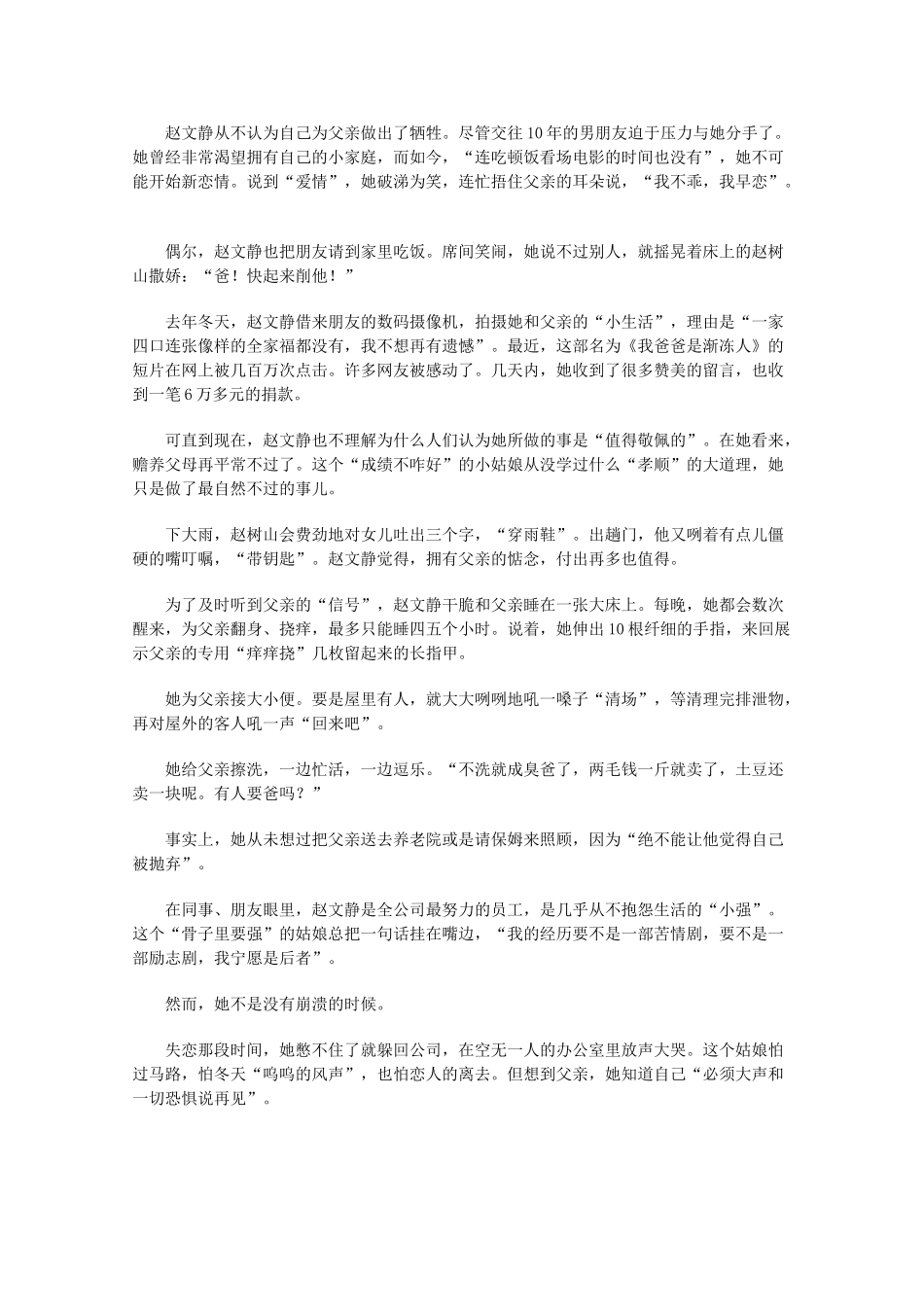 赵文静从不认为自己为父亲做出了牺牲。尽管交往10年的男朋友迫于压力与她分手了。她曾经非常渴望拥有自己的小家庭，而如今，“连吃顿饭看场电影的时间也没有”，她不可能开始新恋情。说到“爱情”，她破涕为笑，连忙捂住父亲的耳朵说，“我不乖，我早恋”。

偶尔，赵文静也把朋友请到家里吃饭。席间笑闹，她说不过别人，就摇晃着床上的赵树山撒娇：“爸！快起来削他！”

去年冬天，赵文静借来朋友的数码摄像机，拍摄她和父亲的“小生活”，理由是“一家四口连张像样的全家福都没有，我不想再有遗憾”。最近，这部名为《我爸爸是渐冻人》的短片在网上被几百万次点击。许多网友被感动了。几天内，她收到了很多赞美的留言，也收到一笔6万多元的捐款。

可直到现在，赵文静也不理解为什么人们认为她所做的事是“值得敬佩的”。在她看来，赡养父母再平常不过了。这个“成绩不咋好”的小姑娘从没学过什么“孝顺”的大道理，她只是做了最自然不过的事儿。

下大雨，赵树山会费劲地对女儿吐出三个字，“穿雨鞋”。出趟门，他又咧着有点儿僵硬的嘴叮嘱，“带钥匙”。赵文静觉得，拥有父亲的惦念，付出再多也值得。

为了及时听到父亲的“信号”，赵文静干脆和父亲睡在一张大床上。每晚，她都会数次醒来，为父亲翻身、挠痒，最多只能睡四五个小时。说着，她伸出10根纤细的手指，来回展示父亲的专用“痒痒挠”几枚留起来的长指甲。

她为父亲接大小便。要是屋里有人，就大大咧咧地吼一嗓子“清场”，等清理完排泄物，再对屋外的客人吼一声“回来吧”。

她给父亲擦洗，一边忙活，一边逗乐。“不洗就成臭爸了，两毛钱一斤就卖了，土豆还卖一块呢。有人要爸吗？”

事实上，她从未想过把父亲送去养老院或是请保姆来照顾，因为“绝不能让他觉得自己被抛弃”。

在同事、朋友眼里，赵文静是全公司最努力的员工，是几乎从不抱怨生活的“小强”。这个“骨子里要强”的姑娘总把一句话挂在嘴边，“我的经历要不是一部苦情剧，要不是一部励志剧，我宁愿是后者”。

然而，她不是没有崩溃的时候。

失恋那段时间，她憋不住了就躲回公司，在空无一人的办公室里放声大哭。这个姑娘怕过马路，怕冬天“呜呜的风声”，也怕恋人的离去。但想到父亲，她知道自己“必须大声和一切恐惧说再见”。